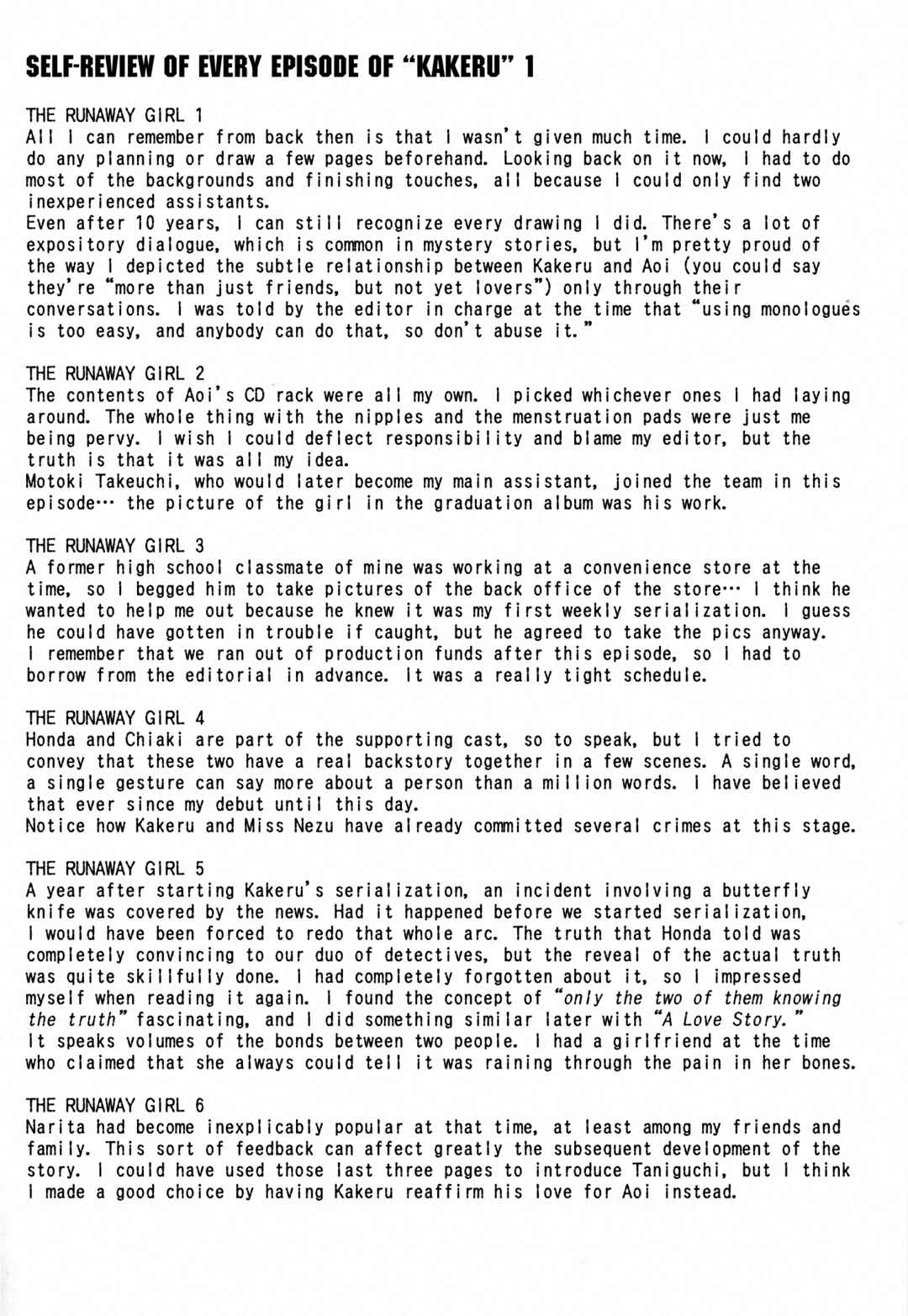 SELF-REVIEW OF EVERY EPISODE OF "KAKERU" 1

THE RUNAWAY GIRL 1
All I can remember from back then is that I wasn't given much time. I could hardly do any planning or draw a few pages beforehand. Looking back on it now, I had to do most of the backgrounds and finishing touches, all because I could only find two inexperienced assistants.
Even after 10 years, I can still recognize every drawing I did. There's a lot of expository dialogue, which is common in mystery stories, but I'm pretty proud of the way I depicted the subtle relationship between Kakeru and Aoi (you could say they're "more than just friends, but not yet lovers") only through their conversations. I was told by the editor in charge at the time that "using monologues is too easy, and anybody can do that, so don't abuse it."

THE RUNAWAY GIRL 2
The contents of Aoi's CD rack were all my own. I picked whichever ones I had laying around. The whole thing with the nipples and the menstruation pads were just me being pervy. I wish I could deflect responsibility and blame my editor, but the truth is that it was all my idea.
Motoki Takeuchi, who would later become my main assistant, joined the team in this episode… the picture of the girl in the graduation album was his work.

THE RUNAWAY GIRL 3
A former high school classmate of mine was working at a convenience store at the time, so I begged him to take pictures of the back office of the store… I think he wanted to help me out because he knew it was my first weekly serialization. I guess he could have gotten in trouble if caught, but he agreed to take the pics anyway.
I remember that we ran out of production funds after this episode, so I had to borrow from the editorial in advance. It was a really tight schedule.

THE RUNAWAY GIRL 4
Honda and Chiaki are part of the supporting cast, so to speak, but I tried to convey that these two have a real backstory together in a few scenes. A single word, a single gesture can say more about a person than a million words. I have believed that ever since my debut until this day.
Notice how Kakeru and Miss Nezu have already committed several crimes at this stage.

THE RUNAWAY GIRL 5
A year after starting Kakeru's serialization, an incident involving a butterfly knife was covered by the news. Had it happened before we started serialization, I would have been forced to redo that whole arc. The truth that Honda told was completely convincing to our duo of detectives, but the reveal of the actual truth was quite skillfully done. I had completely forgotten about it, so I impressed myself when reading it again. I found the concept of "only the two of them knowing the truth" fascinating, and I did something similar later with "A Love Story."
It speaks volumes of the bonds between two people. I had a girlfriend at the time who claimed that she always could tell it was raining through the pain in her bones.

THE RUNAWAY GIRL 6
Narita had become inexplicably popular at that time, at least among my friends and family. This sort of feedback can affect greatly the subsequent development of the story. I could have used those last three pages to introduce Taniguchi, but I think I made a good choice by having Kakeru reaffirm his love for Aoi instead.